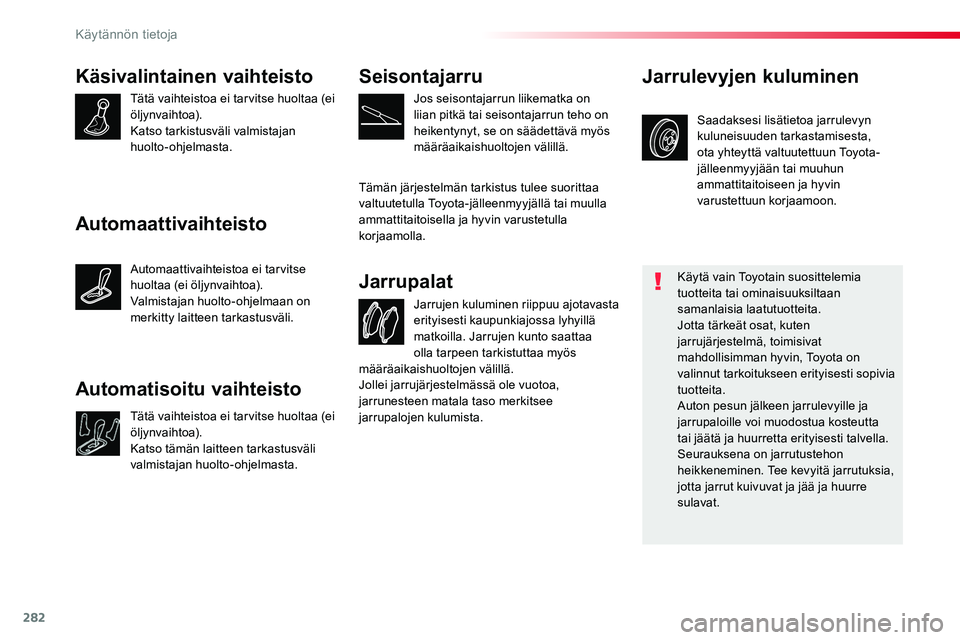 Käytännön tietoja

Käsivalintainen vaihteisto

Tätä vaihteistoa ei tarvitse huoltaa (ei öljynvaihtoa).
Katso tarkistusväli valmistajan huolto-ohjelmasta.

Automaattivaihteisto

Automaattivaihteistoa ei tarvitse huoltaa (ei öljynvaihtoa).
Valmistajan huolto-ohjelmaan on merkitty laitteen tarkastusväli.

Automatisoitu vaihteisto

Tätä vaihteistoa ei tarvitse huoltaa (ei öljynvaihtoa).
Katso tämän laitteen tarkastusväli valmistajan huolto-ohjelmasta.

Seisontajarru

Jos seisontajarrun liikematka on liian pitkä tai seisontajarrun teho on heikentynyt, se on säädettävä myös määräaikaishuoltojen välillä.

Tämän järjestelmän tarkistus tulee suorittaa valtuutetulla Toyota-jälleenmyyjällä tai muulla ammattitaitoisella ja hyvin varustetulla korjaamolla.

Jarrupalat

Jarrujen kuluminen riippuu ajotavasta erityisesti kaupunkiajossa lyhyillä matkoilla. Jarrujen kunto saattaa olla tarpeen tarkistuttaa myös määräaikaishuoltojen välillä.
Jollei jarrujärjestelmässä ole vuotoa, jarrunesteen matala taso merkitsee jarrupalojen kulumista.

Jarrulevyjen kuluminen

Saadaksesi lisätietoa jarrulevyn kuluneisuuden tarkastamisesta, ota yhteyttä valtuutettuun Toyota-jälleenmyyjään tai muuhun ammattitaitoiseen ja hyvin varustettuun korjaamoon.

Käytä vain Toyotain suosittelemia tuotteita tai ominaisuuksiltaan samanlaisia laatutuotteita.
Jotta tärkeät osat, kuten jarrujärjestelmä, toimisivat mahdollisimman hyvin, Toyota on valinnut tarkoitukseen erityisesti sopivia tuotteita.
Auton pesun jälkeen jarrulevyille ja jarrupaloille voi muodostua kosteutta tai jäätä ja huurretta erityisesti talvella. Seurauksena on jarrutustehon heikkeneminen. Tee kevyitä jarrutuksia, jotta jarrut kuivuvat ja jää ja huurre sulavat.

282

carmanualsonline.info